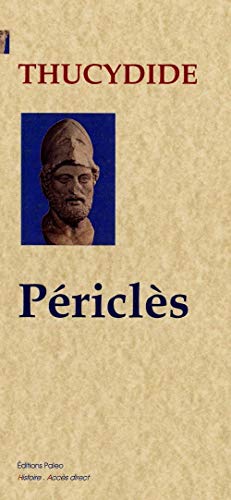 THUCYDIDE

Périclès

Éditions Paleo
Histoire . Accès direct